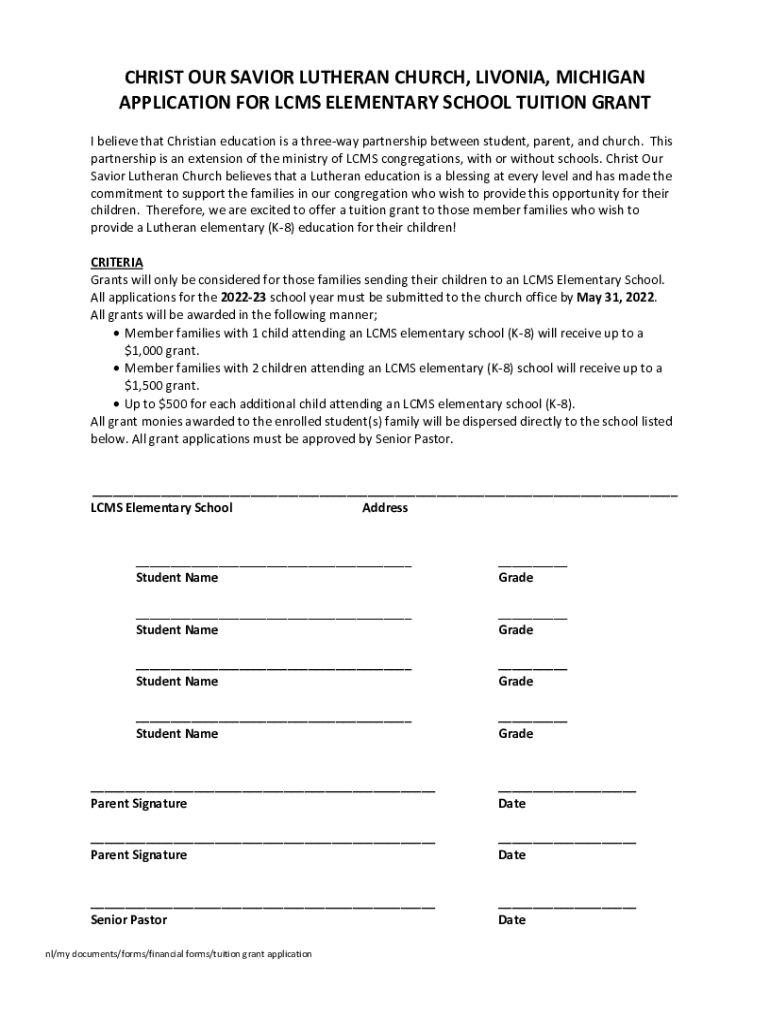 CHRIST OUR SAVIOR LUTHERAN CHURCH, LIVONIA, MICHIGAN
APPLICATION FOR LCMS ELEMENTARY SCHOOL TUITION GRANT

I believe that Christian education is a three-way partnership between student, parent, and church. This partnership is an extension of the ministry of LCMS congregations, with or without schools. Christ Our Savior Lutheran Church believes that a Lutheran education is a blessing at every level and has made the commitment to support the families in our congregation who wish to provide this opportunity for their children. Therefore, we are excited to offer a tuition grant to those member families who wish to provide a Lutheran elementary (K-8) education for their children!

CRITERIA
Grants will only be considered for those families sending their children to an LCMS Elementary School. All applications for the 2022-23 school year must be submitted to the church office by May 31, 2022. All grants will be awarded in the following manner;
• Member families with 1 child attending an LCMS elementary school (K-8) will receive up to a $1,000 grant.
• Member families with 2 children attending an LCMS elementary (K-8) school will receive up to a $1,500 grant.
• Up to $500 for each additional child attending an LCMS elementary school (K-8).
All grant monies awarded to the enrolled student(s) family will be dispersed directly to the school listed below. All grant applications must be approved by Senior Pastor.

LCMS Elementary School Address

Student Name Grade

Student Name Grade

Student Name Grade

Student Name Grade

Parent Signature Date

Parent Signature Date

Senior Pastor Date

nl/my documents/forms/financial forms/tuition grant application